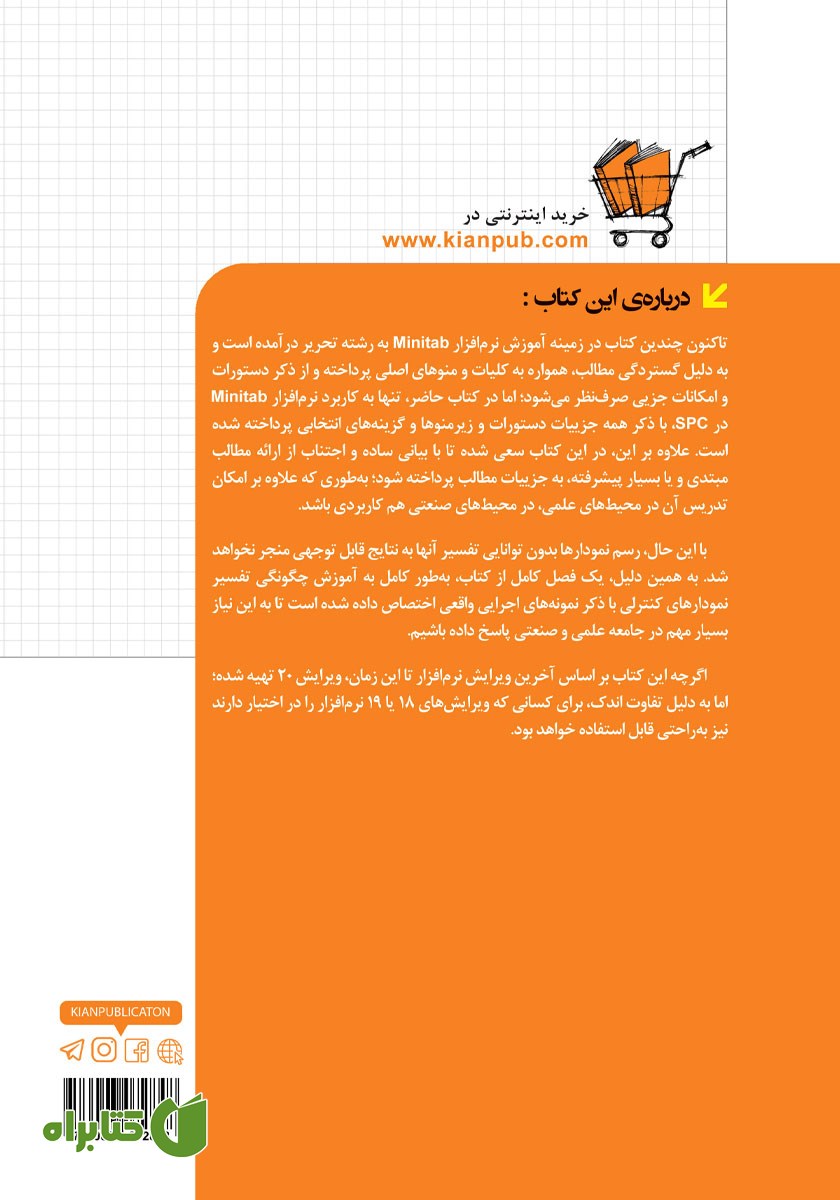 خرید اینترنتی در
www.kianpub.com

درباره‌ی این کتاب :

تاکنون چندین کتاب در زمینه آموزش نرم‌افزار Minitab به رشته تحریر درآمده است و به دلیل گستردگی مطالب، همواره به کلیات و منوهای اصلی پرداخته و از ذکر دستورات و امکانات جزیی صرف‌نظر می‌شود؛ اما در کتاب حاضر، تنها به کاربرد نرم‌افزار Minitab در SPC، با ذکر همه جزییات دستورات و زیرمنوها و گزینه‌های انتخابی پرداخته شده است. علاوه بر این، در این کتاب سعی شده تا با بیانی ساده و اجتناب از ارائه مطالب مبتدی و یا بسیار پیشرفته، به جزییات مطالب پرداخته شود؛ به‌طوری که علاوه بر امکان تدریس آن در محیط‌های علمی، در محیط‌های صنعتی هم کاربردی باشد.

با این حال، رسم نمودارها بدون توانایی تفسیر آنها به نتایج قابل توجهی منجر نخواهد شد. به همین دلیل، یک فصل کامل از کتاب، به‌طور کامل به آموزش چگونگی تفسیر نمودارهای کنترلی با ذکر نمونه‌های اجرایی واقعی اختصاص داده شده است تا به این نیاز بسیار مهم در جامعه علمی و صنعتی پاسخ داده باشیم.

اگرچه این کتاب بر اساس آخرین ویرایش نرم‌افزار تا این زمان، ویرایش ۲۰ تهیه شده؛ اما به دلیل تفاوت اندک، برای کسانی که ویرایش‌های ۱۸ یا ۱۹ نرم‌افزار را در اختیار دارند نیز به‌راحتی قابل استفاده خواهد بود.

KIANPUBLICATON

کتابراه